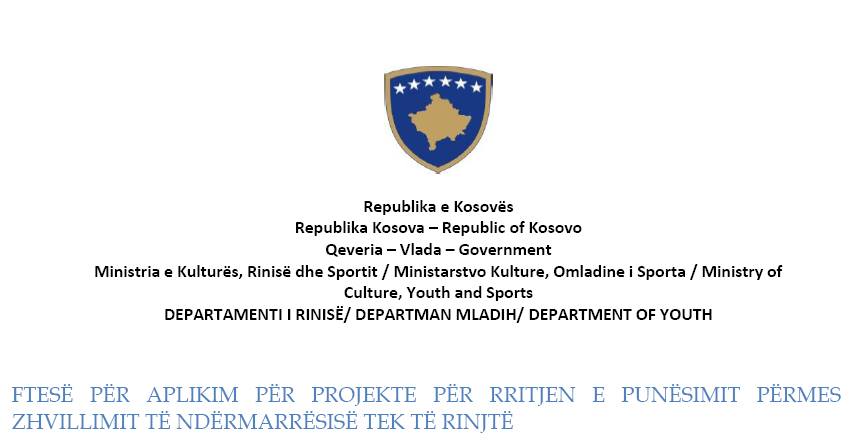 Republika e Kosovës
Republika Kosova – Republic of Kosovo
Qeveria – Vlada – Government
Ministria e Kulturës, Rinisë dhe Sportit / Ministarstvo Kulture, Omladine i Sporta / Ministry of Culture, Youth and Sports
DEPARTAMENTI I RINISË/ DEPARTMAN MLADIH/ DEPARTMENT OF YOUTH

FTESË PËR APLIKIM PËR PROJEKTE PËR RRITJEN E PUNËSIMIT PËRMES ZHVILLIMIT TË NDËRMARRËSISË TEK TË RINJTË